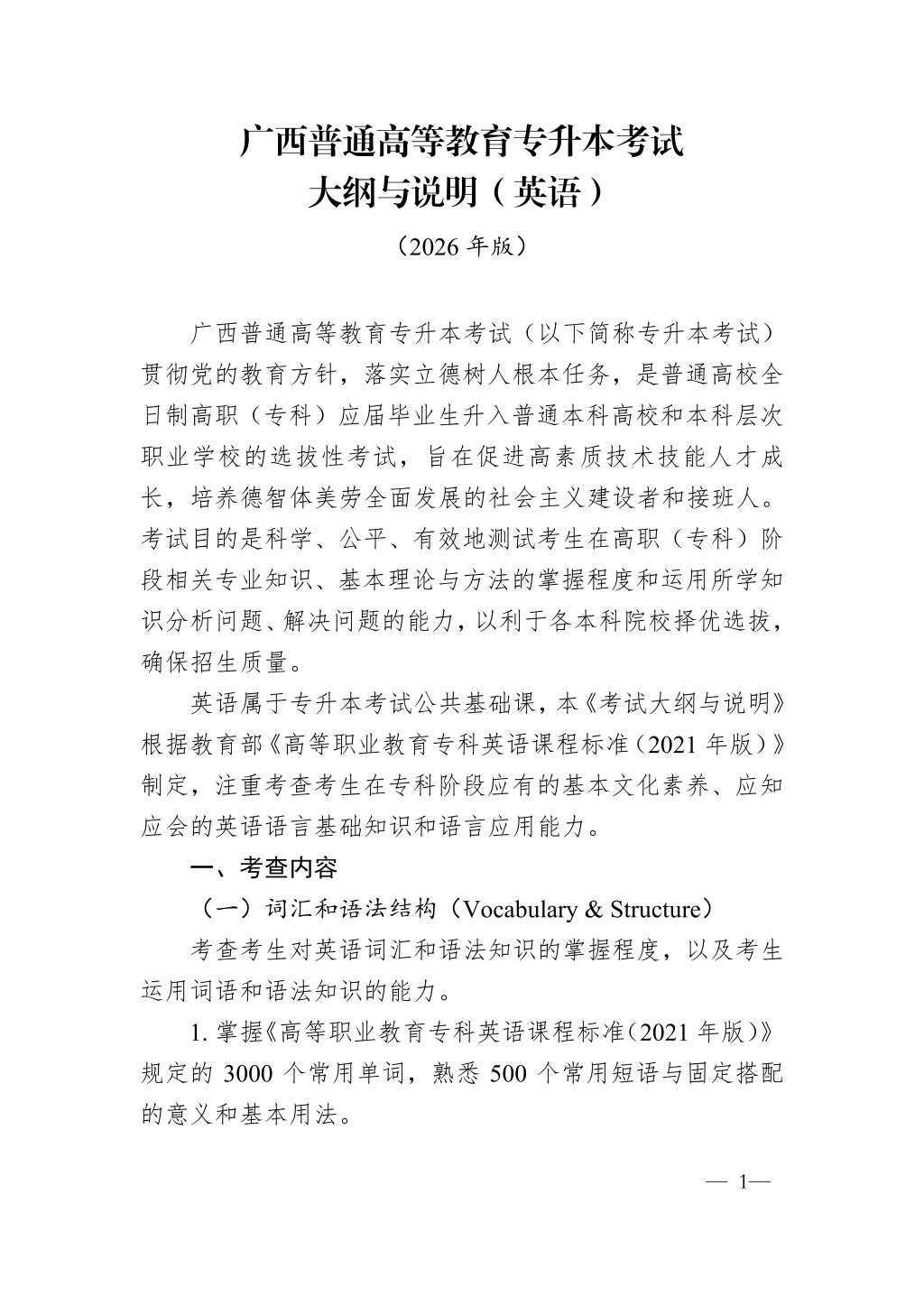 广西普通高等教育专升本考试
大纲与说明（英语）

（2026 年版）

广西普通高等教育专升本考试（以下简称专升本考试）贯彻党的教育方针，落实立德树人根本任务，是普通高校全日制高职（专科）应届毕业生升入普通本科高校和本科层次职业学校的选拔性考试，旨在促进高素质技术技能人才成长，培养德智体美劳全面发展的社会主义建设者和接班人。考试目的是科学、公平、有效地测试考生在高职（专科）阶段相关专业知识、基本理论与方法的掌握程度和运用所学知识分析问题、解决问题的能力，以利于各本科院校择优选拔，确保招生质量。

英语属于专升本考试公共基础课，本《考试大纲与说明》根据教育部《高等职业教育专科英语课程标准（2021 年版）》制定，注重考查考生在专科阶段应有的基本文化素养、应知应会的英语语言基础知识和语言应用能力。

一、考查内容

（一）词汇和语法结构（Vocabulary & Structure）

考查考生对英语词汇和语法知识的掌握程度，以及考生运用词语和语法知识的能力。

1. 掌握《高等职业教育专科英语课程标准（2021 年版）》规定的 3000 个常用单词，熟悉 500 个常用短语与固定搭配的意义和基本用法。

— 1—